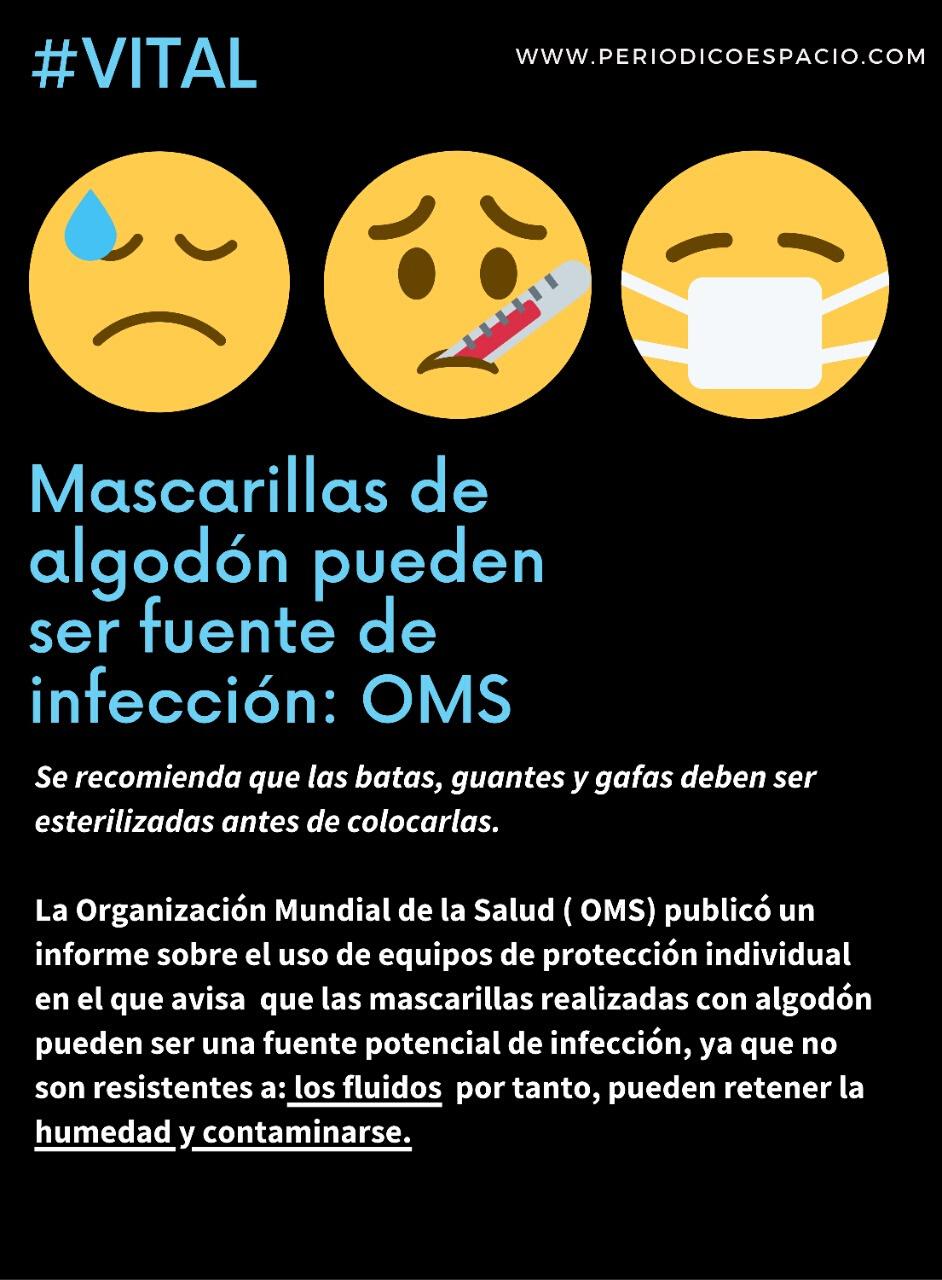 #VITAL

WWW.PERIODICOESPACIO.COM

Mascarillas de algodón pueden ser fuente de infección: OMS

Se recomienda que las batas, guantes y gafas deben ser esterilizadas antes de colocarlas.

La Organización Mundial de la Salud ( OMS) publicó un informe sobre el uso de equipos de protección individual en el que avisa que las mascarillas realizadas con algodón pueden ser una fuente potencial de infección, ya que no son resistentes a: los fluidos por tanto, pueden retener la humedad y contaminarse.